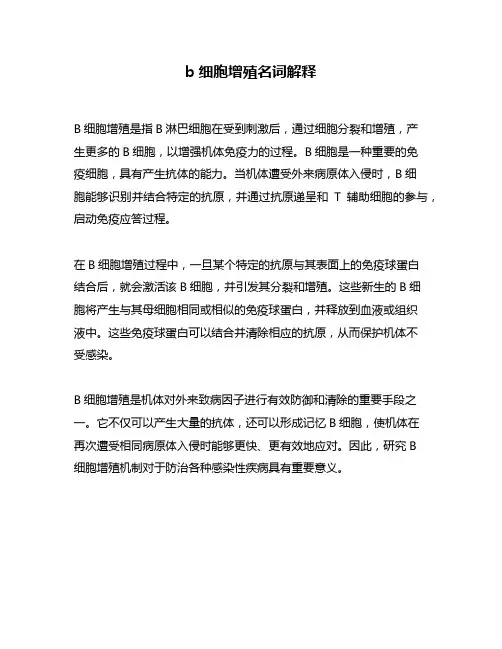 b 细胞增殖名词解释

B 细胞增殖是指 B 淋巴细胞在受到刺激后，通过细胞分裂和增殖，产生更多的 B 细胞，以增强机体免疫力的过程。B 细胞是一种重要的免疫细胞，具有产生抗体的能力。当机体遭受外来病原体入侵时，B 细胞能够识别并结合特定的抗原，并通过抗原递呈和 T 辅助细胞的参与，启动免疫应答过程。

在 B 细胞增殖过程中，一旦某个特定的抗原与其表面上的免疫球蛋白结合后，就会激活该 B 细胞，并引发其分裂和增殖。这些新生的 B 细胞将产生与其母细胞相同或相似的免疫球蛋白，并释放到血液或组织液中。这些免疫球蛋白可以结合并清除相应的抗原，从而保护机体不受感染。

B 细胞增殖是机体对外来致病因子进行有效防御和清除的重要手段之一。它不仅可以产生大量的抗体，还可以形成记忆 B 细胞，使机体在再次遭受相同病原体入侵时能够更快、更有效地应对。因此，研究 B 细胞增殖机制对于防治各种感染性疾病具有重要意义。